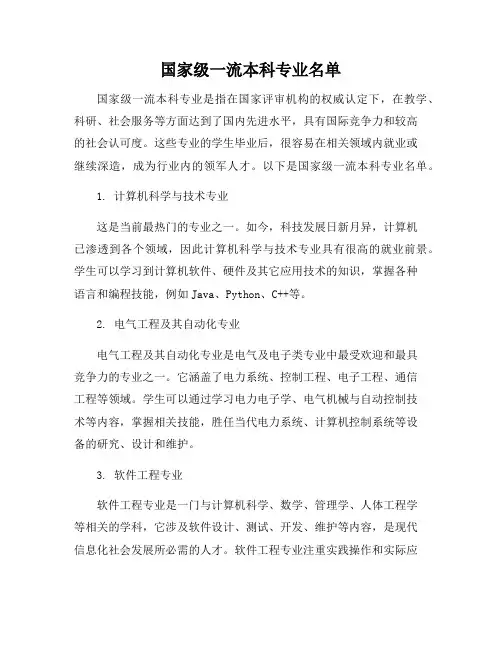 国家级一流本科专业名单

国家级一流本科专业是指在国家评审机构的权威认定下，在教学、科研、社会服务等方面达到了国内先进水平，具有国际竞争力和较高的社会认可度。这些专业的学生毕业后，很容易在相关领域内就业或继续深造，成为行业内的领军人才。以下是国家级一流本科专业名单。

1. 计算机科学与技术专业

这是当前最热门的专业之一。如今，科技发展日新月异，计算机已渗透到各个领域，因此计算机科学与技术专业具有很高的就业前景。学生可以学习到计算机软件、硬件及其它应用技术的知识，掌握各种语言和编程技能，例如 Java、Python、C++等。

2. 电气工程及其自动化专业

电气工程及其自动化专业是电气及电子类专业中最受欢迎和最具竞争力的专业之一。它涵盖了电力系统、控制工程、电子工程、通信工程等领域。学生可以通过学习电力电子学、电气机械与自动控制技术等内容，掌握相关技能，胜任当代电力系统、计算机控制系统等设备的研究、设计和维护。

3. 软件工程专业

软件工程专业是一门与计算机科学、数学、管理学、人体工程学等相关的学科，它涉及软件设计、测试、开发、维护等内容，是现代信息化社会发展所必需的人才。软件工程专业注重实践操作和实际应